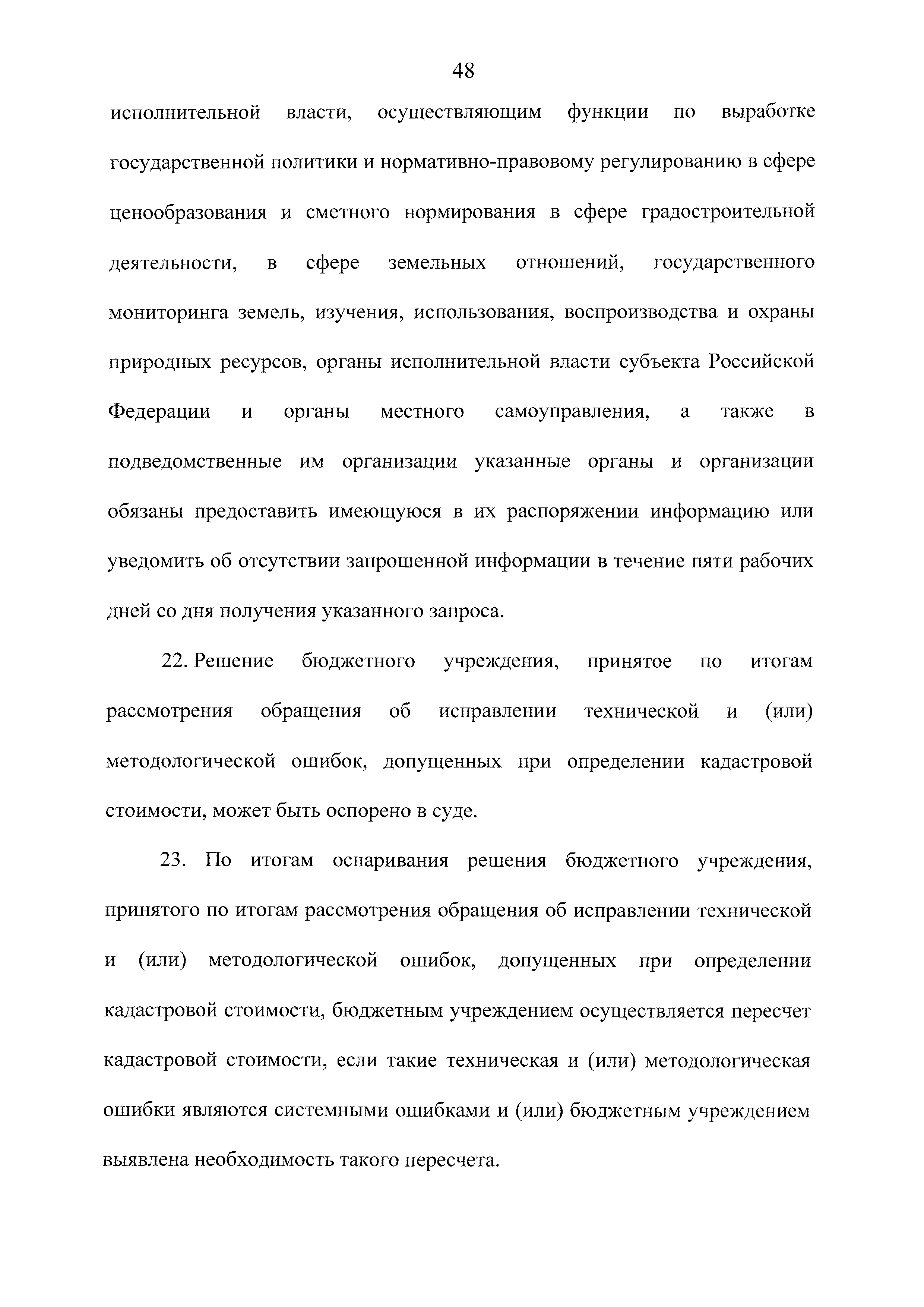 48

исполнительной власти, осуществляющим функции по выработке государственной политики и нормативно-правовому регулированию в сфере ценообразования и сметного нормирования в сфере градостроительной деятельности, в сфере земельных отношений, государственного мониторинга земель, изучения, использования, воспроизводства и охраны природных ресурсов, органы исполнительной власти субъекта Российской Федерации и органы местного самоуправления, а также в подведомственные им организации указанные органы и организации обязаны предоставить имеющуюся в их распоряжении информацию или уведомить об отсутствии запрошенной информации в течение пяти рабочих дней со дня получения указанного запроса.

22. Решение бюджетного учреждения, принятое по итогам рассмотрения обращения об исправлении технической и (или) методологической ошибок, допущенных при определении кадастровой стоимости, может быть оспорено в суде.

23. По итогам оспаривания решения бюджетного учреждения, принятого по итогам рассмотрения обращения об исправлении технической и (или) методологической ошибок, допущенных при определении кадастровой стоимости, бюджетным учреждением осуществляется пересчет кадастровой стоимости, если такие техническая и (или) методологическая ошибки являются системными ошибками и (или) бюджетным учреждением выявлена необходимость такого пересчета.